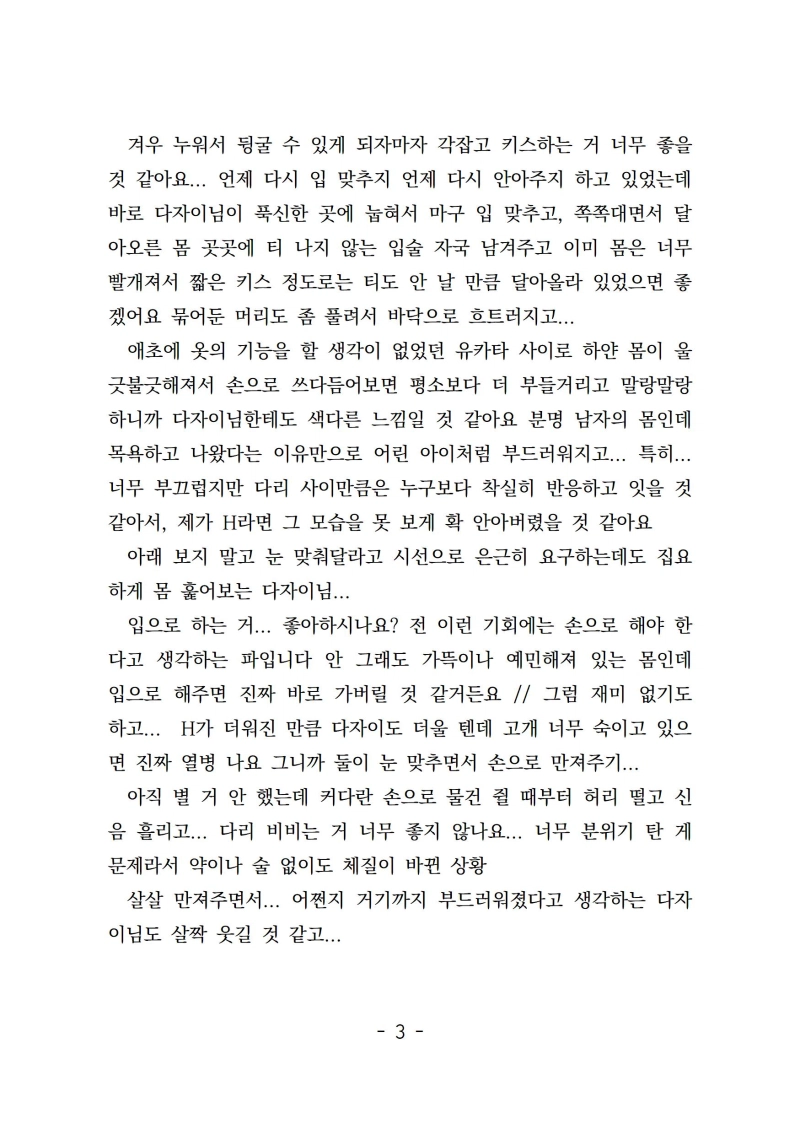 겨우 누워서 뒹굴 수 있게 되자마자 각잡고 키스하는 거 너무 좋을 것 같아요... 언제 다시 입 맞추지 언제 다시 안아주지 하고 있었는데 바로 다자이님이 푹신한 곳에 눕혀서 마구 입 맞추고, 쪽쪽대면서 달아오른 몸 곳곳에 티 나지 않는 입술 자국 남겨주고 이미 몸은 너무 빨개져서 짧은 키스 정도로는 티도 안 날 만큼 달아올라 있었으면 좋겠어요 묶어둔 머리도 좀 풀려서 바닥으로 흐트러지고...

애초에 옷의 기능을 할 생각이 없었던 유카타 사이로 하얀 몸이 울긋불긋해져서 손으로 쓰다듬어보면 평소보다 더 부들거리고 말랑말랑하니까 다자이님한테도 색다른 느낌일 것 같아요 분명 남자의 몸인데 목욕하고 나왔다는 이유만으로 어린 아이처럼 부드러워지고... 특히... 너무 부끄럽지만 다리 사이만큼은 누구보다 착실히 반응하고 잇을 것 같아서, 제가 H라면 그 모습을 못 보게 확 안아버렸을 것 같아요

아래 보지 말고 눈 맞춰달라고 시선으로 은근히 요구하는데도 집요하게 몸 훑어보는 다자이님...

입으로 하는 거... 좋아하시나요? 전 이런 기회에는 손으로 해야 한다고 생각하는 파입니다 안 그래도 가뜩이나 예민해져 있는 몸인데 입으로 해주면 진짜 바로 가버릴 것 같거든요 // 그럼 재미 없기도 하고... H가 더워진 만큼 다자이도 더울 텐데 고개 너무 숙이고 있으면 진짜 열병 나요 그니까 둘이 눈 맞추면서 손으로 만져주기...

아직 별 거 안 했는데 커다란 손으로 물건 쥘 때부터 허리 떨고 신음 흘리고... 다리 비비는 거 너무 좋지 않나요... 너무 분위기 탄 게 문제라서 약이나 술 없이도 체질이 바뀐 상황

살살 만져주면서... 어쩐지 거기까지 부드러워졌다고 생각하는 다자이님도 살짝 웃길 것 같고...

- 3 -